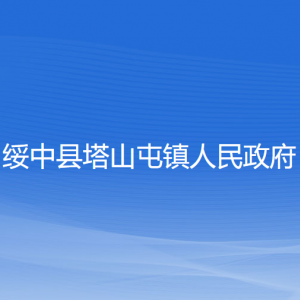 绥中县塔山屯镇人民政府